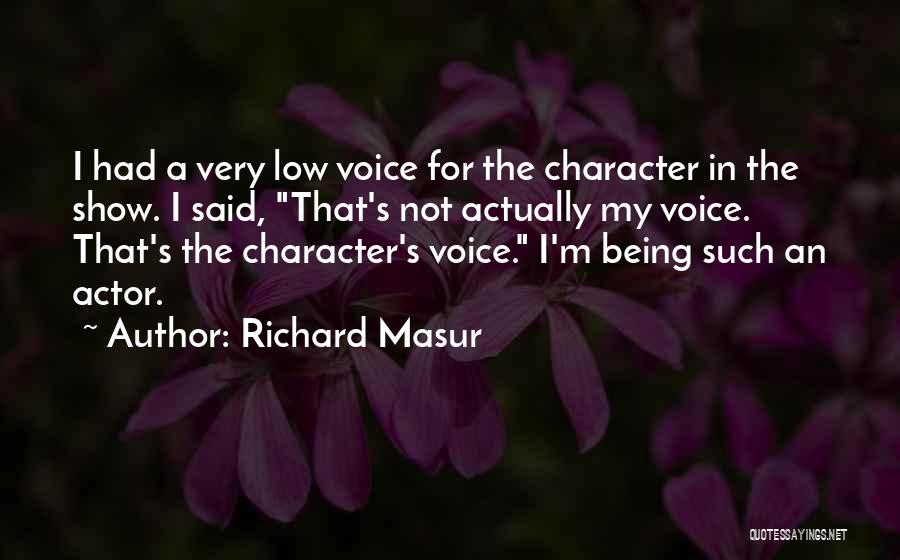 I had a very low voice for the character in the show. I said, "That's not actually my voice. That's the character's voice." I'm being such an actor.

~ Author: Richard Masur

QUOTESSAYINGS.NET